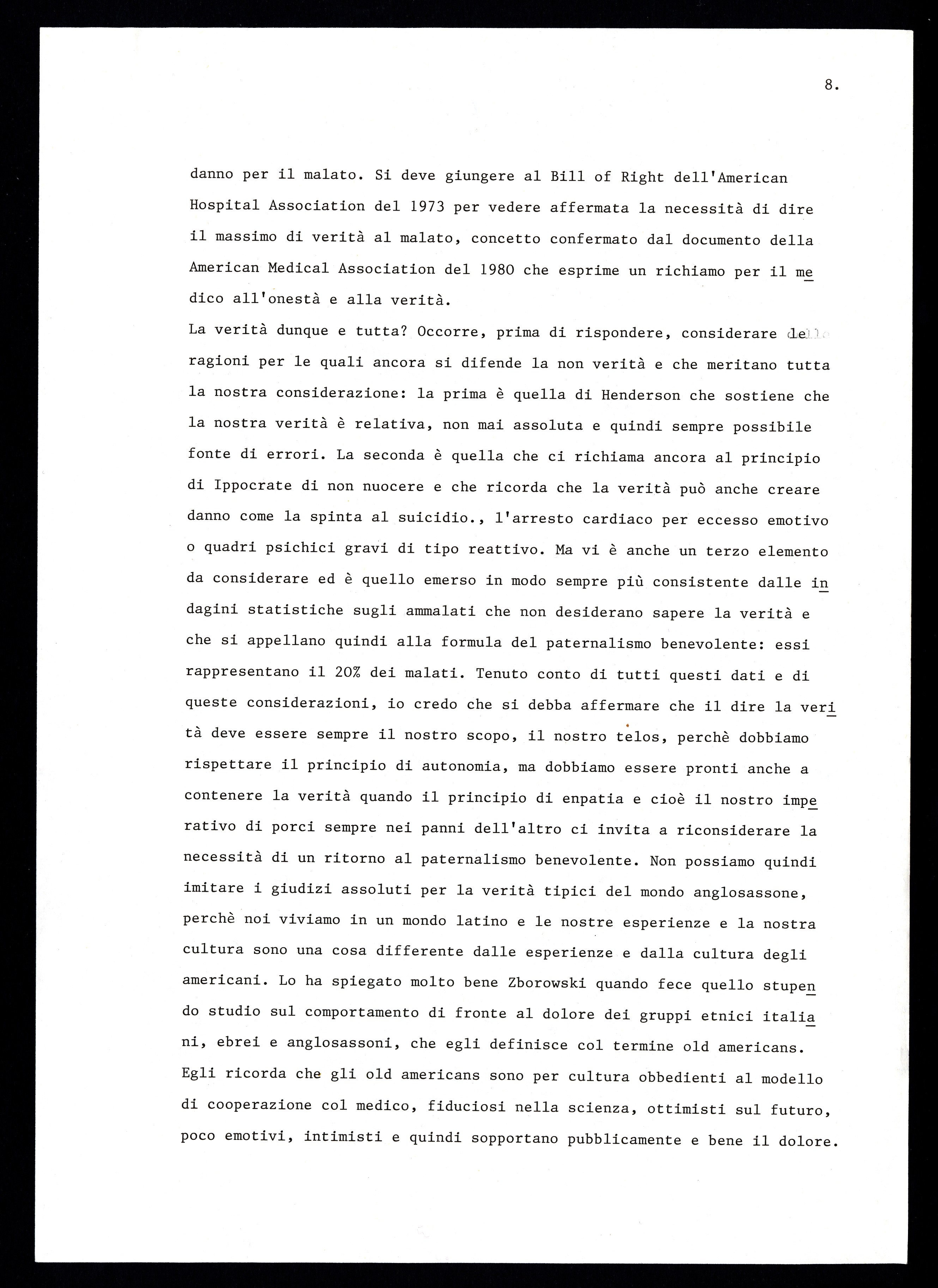 8.

danno per il malato. Si deve giungere al Bill of Right dell'American Hospital Association del 1973 per vedere affermata la necessità di dire il massimo di verità al malato, concetto confermato dal documento della American Medical Association del 1980 che esprime un richiamo per il medico all'onestà e alla verità.
La verità dunque e tutta? Occorre, prima di rispondere, considerare delle ragioni per le quali ancora si difende la non verità e che meritano tutta la nostra considerazione: la prima è quella di Henderson che sostiene che la nostra verità è relativa, non mai assoluta e quindi sempre possibile fonte di errori. La seconda è quella che ci richiama ancora al principio di Ippocrate di non nuocere e che ricorda che la verità può anche creare danno come la spinta al suicidio., l'arresto cardiaco per eccesso emotivo o quadri psichici gravi di tipo reattivo. Ma vi è anche un terzo elemento da considerare ed è quello emerso in modo sempre più consistente dalle indagini statistiche sugli ammalati che non desiderano sapere la verità e che si appellano quindi alla formula del paternalismo benevolente: essi rappresentano il 20% dei malati. Tenuto conto di tutti questi dati e di queste considerazioni, io credo che si debba affermare che il dire la verità deve essere sempre il nostro scopo, il nostro telos, perchè dobbiamo rispettare il principio di autonomia, ma dobbiamo essere pronti anche a contenere la verità quando il principio di enpatia e cioè il nostro imperativo di porci sempre nei panni dell'altro ci invita a riconsiderare la necessità di un ritorno al paternalismo benevolente. Non possiamo quindi imitare i giudizi assoluti per la verità tipici del mondo anglosassone, perchè noi viviamo in un mondo latino e le nostre esperienze e la nostra cultura sono una cosa differente dalle esperienze e dalla cultura degli americani. Lo ha spiegato molto bene Zborowski quando fece quello stupendo studio sul comportamento di fronte al dolore dei gruppi etnici italiani, ebrei e anglosassoni, che egli definisce col termine old americans. Egli ricorda che gli old americans sono per cultura obbedienti al modello di cooperazione col medico, fiduciosi nella scienza, ottimisti sul futuro, poco emotivi, intimisti e quindi sopportano pubblicamente e bene il dolore.